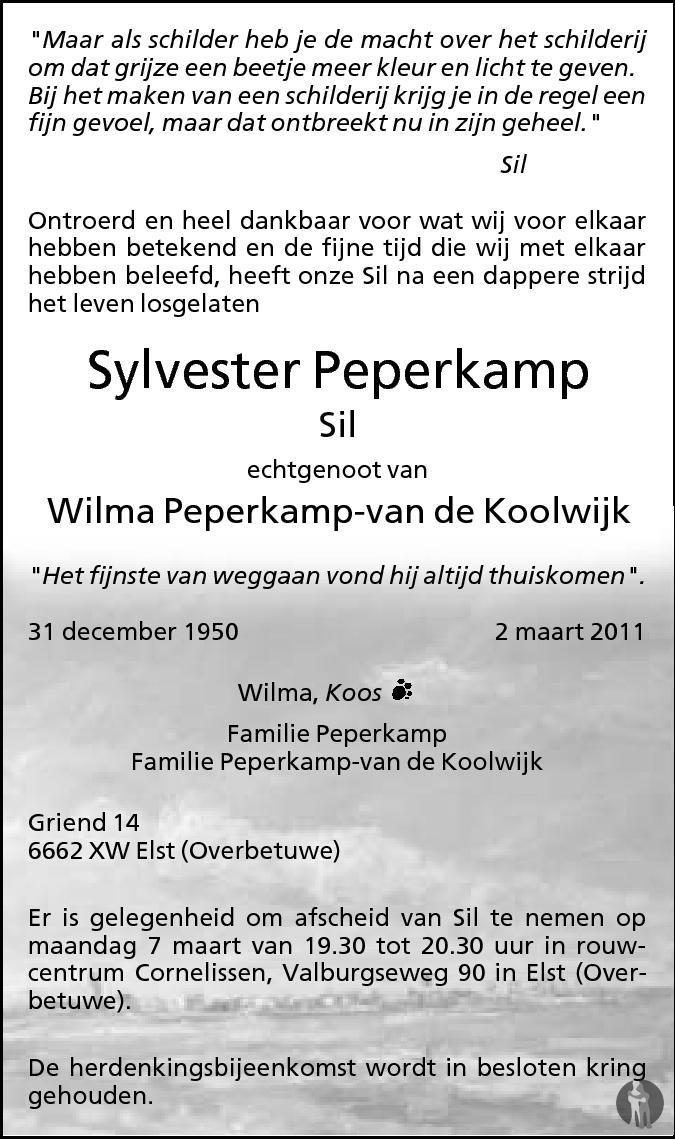 "Maar als schilder heb je de macht over het schilderij om dat grijze een beetje meer kleur en licht te geven. Bij het maken van een schilderij krijg je in de regel een fijn gevoel, maar dat ontbreekt nu in zijn geheel."

Sil

Ontroerd en heel dankbaar voor wat wij voor elkaar hebben betekend en de fijne tijd die wij met elkaar hebben beleefd, heeft onze Sil na een dappere strijd het leven losgelaten

Sylvester Peperkamp

Sil

echtgenoot van

Wilma Peperkamp-van de Koolwijk

"Het fijnste van weggaan vond hij altijd thuiskomen".

31 december 1950

2 maart 2011

Wilma, Koos

Familie Peperkamp
Familie Peperkamp-van de Koolwijk

Griend 14
6662 XW Elst (Overbetuwe)

Er is gelegenheid om afscheid van Sil te nemen op maandag 7 maart van 19.30 tot 20.30 uur in rouwcentrum Cornelissen, Valburgseweg 90 in Elst (Overbetuwe).

De herdenkingsbijeenkomst wordt in besloten kring gehouden.